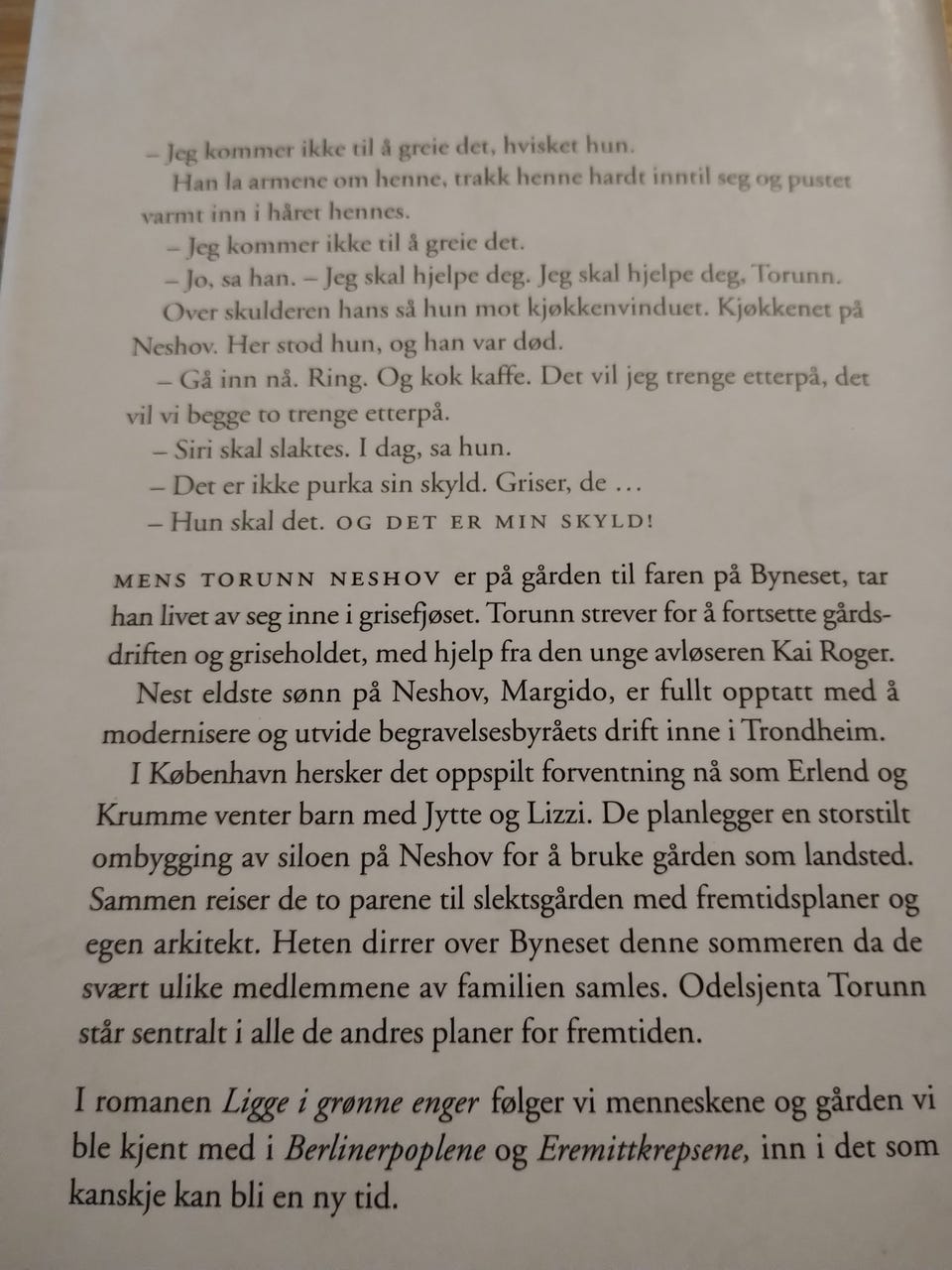 – Jeg kommer ikke til å greie det, hvisket hun.

Han la armene om henne, trakk henne hardt inntil seg og pustet varmt inn i håret hennes.

– Jeg kommer ikke til å greie det.

– Jo, sa han. – Jeg skal hjelpe deg. Jeg skal hjelpe deg, Torunn.

Over skulderen hans så hun mot kjøkkenvinduet. Kjøkkenet på Neshov. Her stod hun, og han var død.

– Gå inn nå. Ring. Og kok kaffe. Det vil jeg trenge etterpå, det vil vi begge to trenge etterpå.

– Siri skal slaktes. I dag, sa hun.

– Det er ikke purka sin skyld. Griser, de …

– Hun skal det. OG DET ER MIN SKYLD!

MENS TORUNN NESHOV er på gården til faren på Byneset, tar han livet av seg inne i grisefjøset. Torunn strever for å fortsette gårdsdriften og griseholdet, med hjelp fra den unge avløseren Kai Roger.

Nest eldste sønn på Neshov, Margido, er fullt opptatt med å modernisere og utvide begravelsesbyråets drift inne i Trondheim.

I København hersker det oppspilt forventning nå som Erlend og Krumme venter barn med Jytte og Lizzi. De planlegger en storstilt ombygging av siloen på Neshov for å bruke gården som landsted. Sammen reiser de to parene til slektsgården med fremtidsplaner og egen arkitekt. Heten dirrer over Byneset denne sommeren da de svært ulike medlemmene av familien samles. Odelsjenta Torunn står sentralt i alle de andres planer for fremtiden.

I romanen Ligge i grønne enger følger vi menneskene og gården vi ble kjent med i Berlinerpoplene og Eremittkrepsene, inn i det som kanskje kan bli en ny tid.